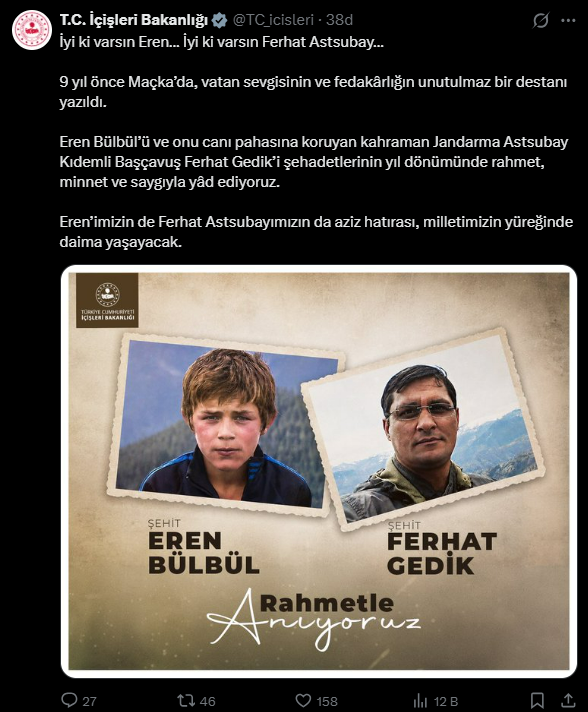 T.C. İçişleri Bakanlığı @TC_icisleri · 38d

İyi ki varsın Eren… İyi ki varsın Ferhat Astsubay…

9 yıl önce Maçka'da, vatan sevgisinin ve fedakârlığın unutulmaz bir destanı yazıldı.

Eren Bülbül'ü ve onu canı pahasına koruyan kahraman Jandarma Astsubay Kıdemli Başçavuş Ferhat Gedik'i şehadetlerinin yıl dönümünde rahmet, minnet ve saygıyla yâd ediyoruz.

Eren'imizin de Ferhat Astsubayımızın da aziz hatırası, milletimizin yüreğinde daima yaşayacak.

TÜRKİYE CUMHURİYETİ İÇİŞLERİ BAKANLIĞI

ŞEHİT EREN BÜLBÜL

ŞEHİT FERHAT GEDİK

Rahmetle Anıyoruz

27 46 158 12 B